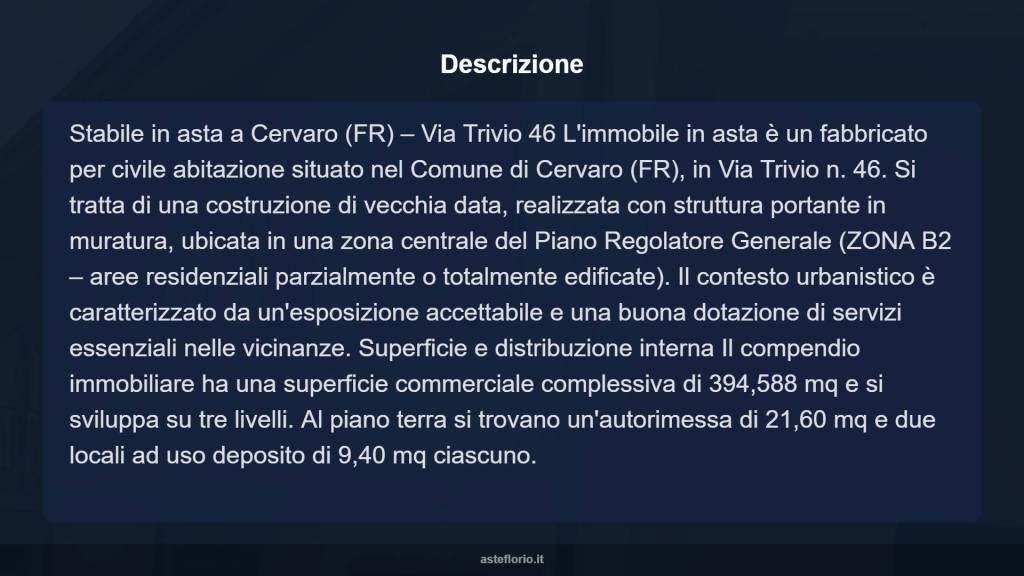 Descrizione

Stabile in asta a Cervaro (FR) – Via Trivio 46 L'immobile in asta è un fabbricato per civile abitazione situato nel Comune di Cervaro (FR), in Via Trivio n. 46. Si tratta di una costruzione di vecchia data, realizzata con struttura portante in muratura, ubicata in una zona centrale del Piano Regolatore Generale (ZONA B2 – aree residenziali parzialmente o totalmente edificate). Il contesto urbanistico è caratterizzato da un'esposizione accettabile e una buona dotazione di servizi essenziali nelle vicinanze. Superficie e distribuzione interna Il compendio immobiliare ha una superficie commerciale complessiva di 394,588 mq e si sviluppa su tre livelli. Al piano terra si trovano un'autorimessa di 21,60 mq e due locali ad uso deposito di 9,40 mq ciascuno.

asteflorio.it